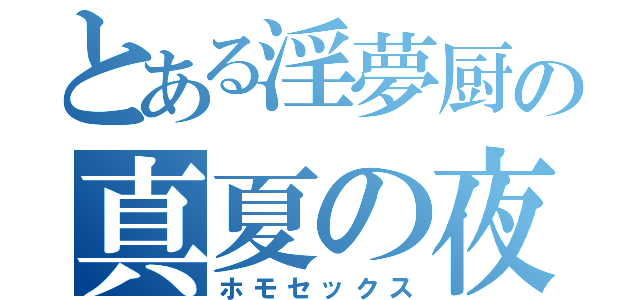 とある淫夢厨の
真夏の夜
ホモセックス